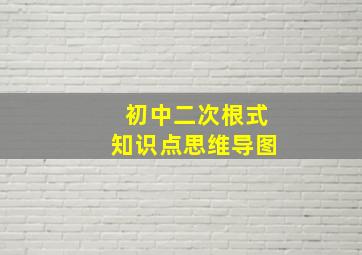 初中二次根式
知识点思维导图